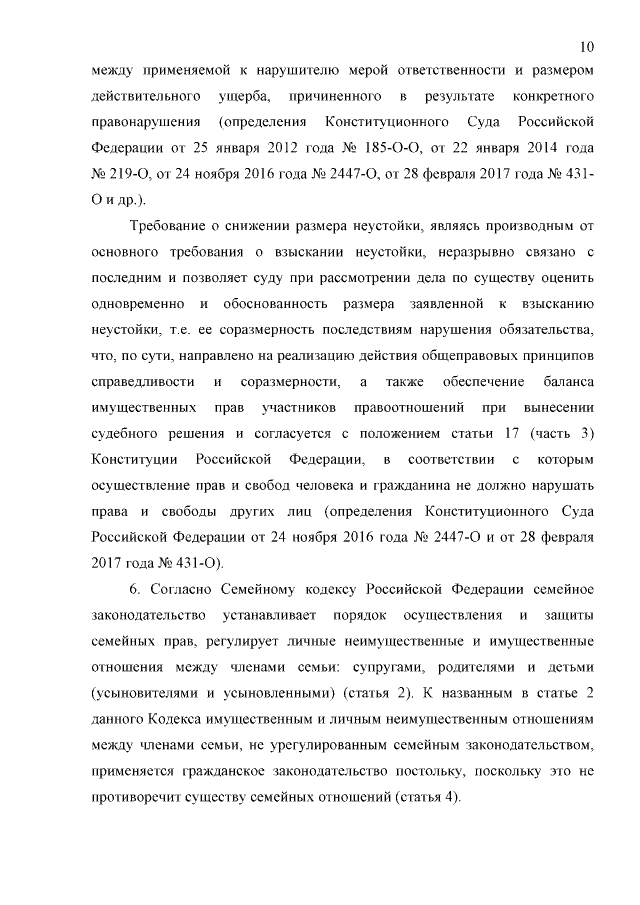 10

между применяемой к нарушителю мерой ответственности и размером действительного ущерба, причиненного в результате конкретного правонарушения (определения Конституционного Суда Российской Федерации от 25 января 2012 года № 185-О-О, от 22 января 2014 года № 219-О, от 24 ноября 2016 года № 2447-О, от 28 февраля 2017 года № 431-О и др.).

Требование о снижении размера неустойки, являясь производным от основного требования о взыскании неустойки, неразрывно связано с последним и позволяет суду при рассмотрении дела по существу оценить одновременно и обоснованность размера заявленной к взысканию неустойки, т.е. ее соразмерность последствиям нарушения обязательства, что, по сути, направлено на реализацию действия общеправовых принципов справедливости и соразмерности, а также обеспечение баланса имущественных прав участников правоотношений при вынесении судебного решения и согласуется с положением статьи 17 (часть 3) Конституции Российской Федерации, в соответствии с которым осуществление прав и свобод человека и гражданина не должно нарушать права и свободы других лиц (определения Конституционного Суда Российской Федерации от 24 ноября 2016 года № 2447-О и от 28 февраля 2017 года № 431-О).

6. Согласно Семейному кодексу Российской Федерации семейное законодательство устанавливает порядок осуществления и защиты семейных прав, регулирует личные неимущественные и имущественные отношения между членами семьи: супругами, родителями и детьми (усыновителями и усыновленными) (статья 2). К названным в статье 2 данного Кодекса имущественным и личным неимущественным отношениям между членами семьи, не урегулированным семейным законодательством, применяется гражданское законодательство постольку, поскольку это не противоречит существу семейных отношений (статья 4).